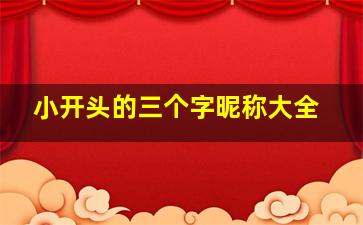 小开头的三个字昵称大全